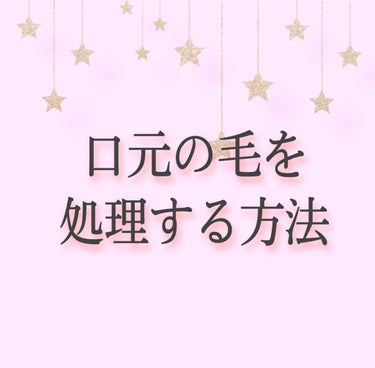 口元の毛を
処理する方法